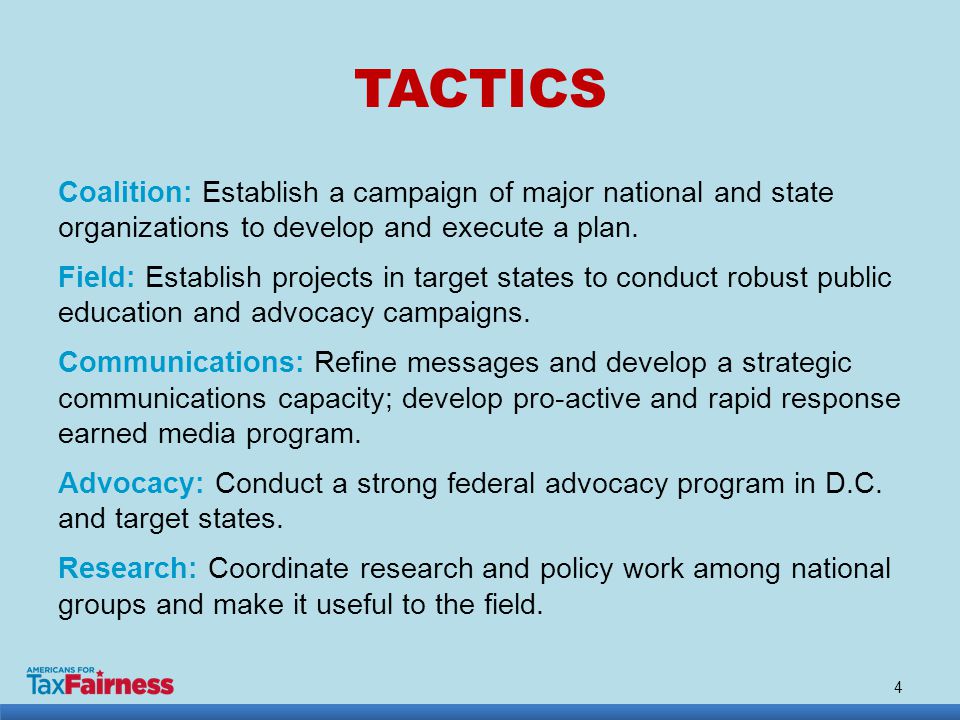 TACTICS

Coalition: Establish a campaign of major national and state organizations to develop and execute a plan.

Field: Establish projects in target states to conduct robust public education and advocacy campaigns.

Communications: Refine messages and develop a strategic communications capacity; develop pro-active and rapid response earned media program.

Advocacy: Conduct a strong federal advocacy program in D.C. and target states.

Research: Coordinate research and policy work among national groups and make it useful to the field.

AMERICANS FOR TaxFairness

4